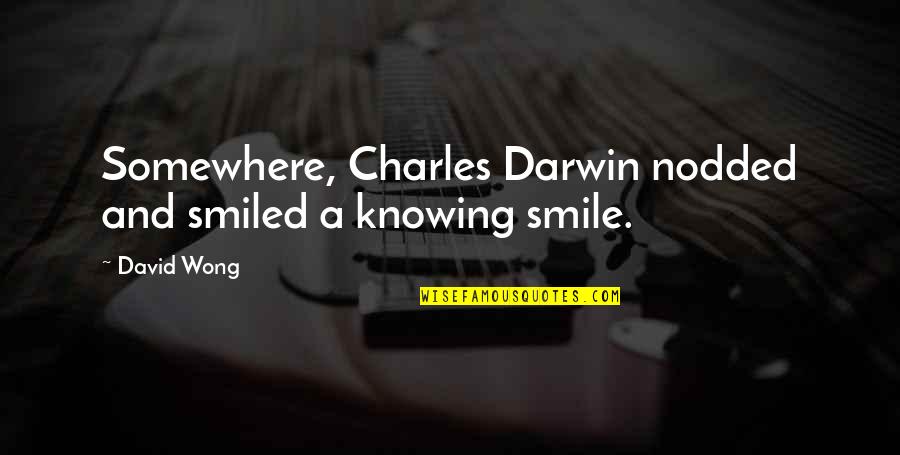 Somewhere, Charles Darwin nodded and smiled a knowing smile.

~ David Wong

WISEFAMOUSQUOTES.COM